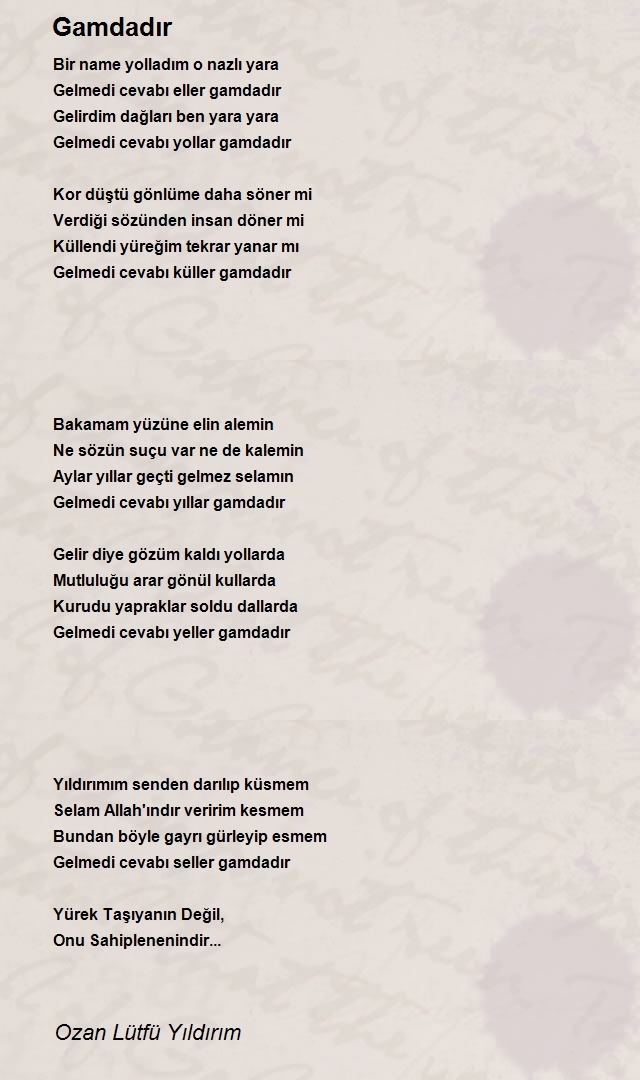 Gamdadır

Bir name yolladım o nazlı yara
Gelmedi cevabı eller gamdadır
Gelirdim dağları ben yara yara
Gelmedi cevabı yollar gamdadır

Kor düştü gönlüme daha söner mi
Verdiği sözünden insan döner mi
Küllendi yüreğim tekrar yanar mı
Gelmedi cevabı küller gamdadır

Bakamam yüzüne elin alemin
Ne sözün suçu var ne de kalemin
Aylar yıllar geçti gelmez selamın
Gelmedi cevabı yıllar gamdadır

Gelir diye gözüm kaldı yollarda
Mutluluğu arar gönül kullarda
Kurudu yapraklar soldu dallarda
Gelmedi cevabı yeller gamdadır

Yıldırımım senden darılıp küsmem
Selam Allah'ındır veririm kesmem
Bundan böyle gayrı gürleyip esmem
Gelmedi cevabı seller gamdadır

Yürek Taşıyanın Değil,
Onu Sahiplenenindir...

Ozan Lütfü Yıldırım